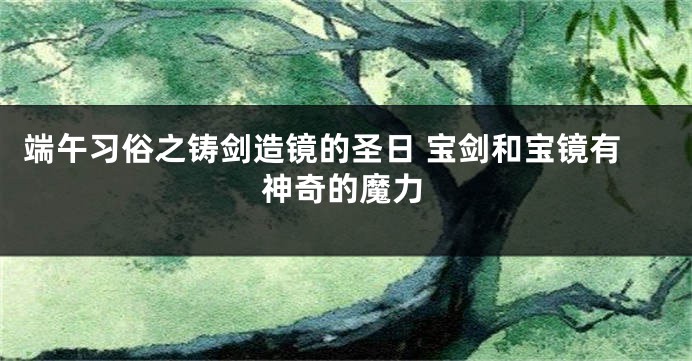 端午习俗之铸剑造镜的圣日 宝剑和宝镜有神奇的魔力